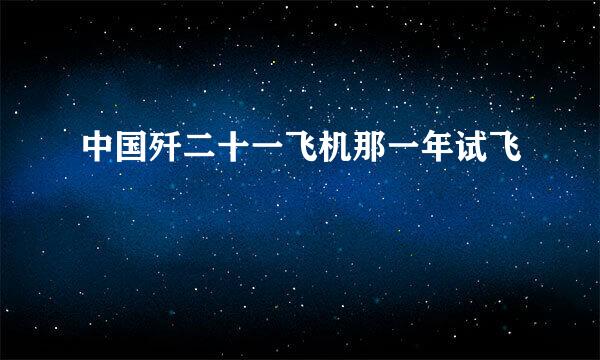 中国歼二十一飞机那一年试飞